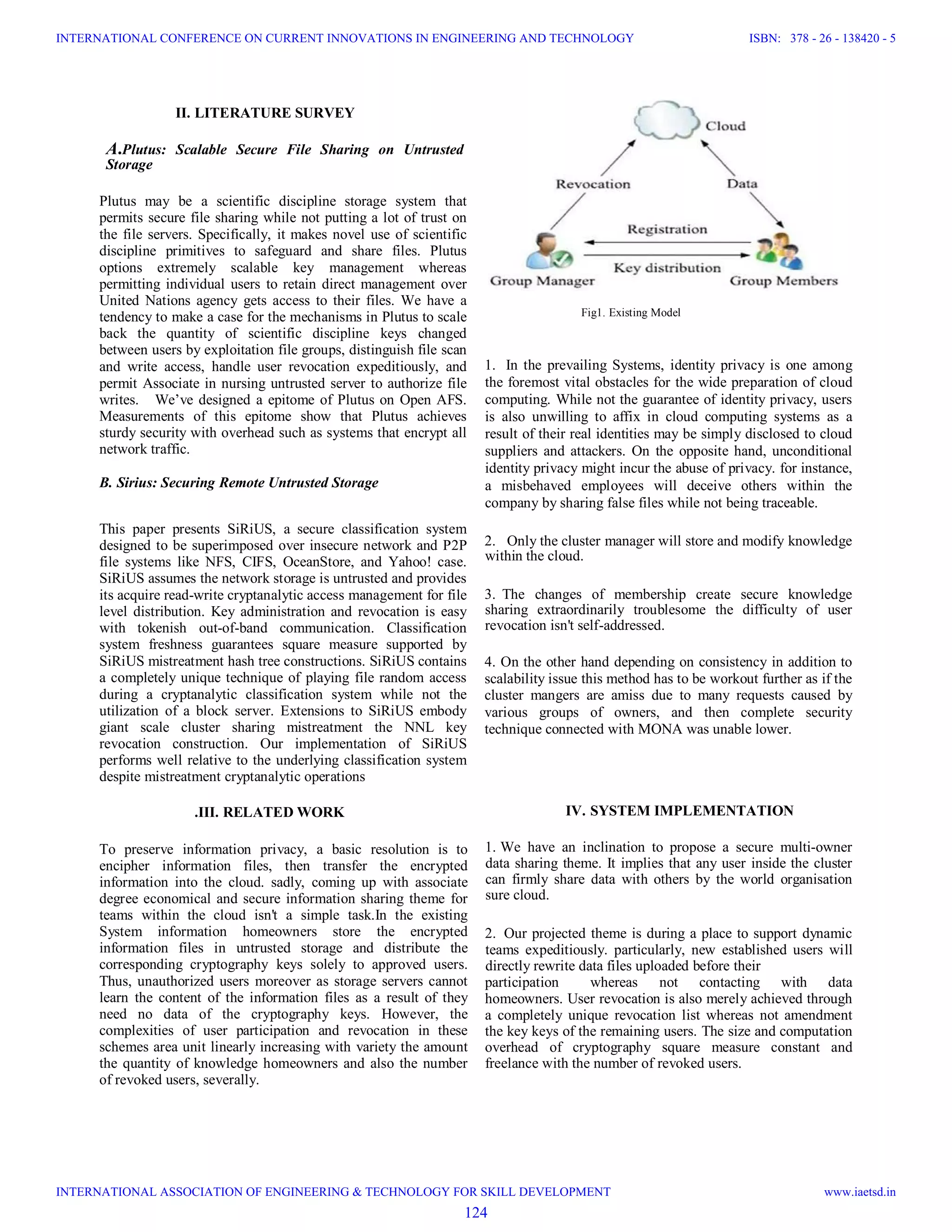 INTERNATIONAL CONFERENCE ON CURRENT INNOVATIONS IN ENGINEERING AND TECHNOLOGY ISBN: 378 - 26 - 138420 - 5

II. LITERATURE SURVEY

A.Plutus: Scalable Secure File Sharing on Untrusted Storage

Plutus may be a scientific discipline storage system that permits secure file sharing while not putting a lot of trust on the file servers. Specifically, it makes novel use of scientific discipline primitives to safeguard and share files. Plutus options extremely scalable key management whereas permitting individual users to retain direct management over United Nations agency gets access to their files. We have a tendency to make a case for the mechanisms in Plutus to scale back the quantity of scientific discipline keys changed between users by exploitation file groups, distinguish file scan and write access, handle user revocation expeditiously, and permit Associate in nursing untrusted server to authorize file writes. We've designed a epitome of Plutus on Open AFS. Measurements of this epitome show that Plutus achieves sturdy security with overhead such as systems that encrypt all network traffic.

B. Sirius: Securing Remote Untrusted Storage

This paper presents SiRiUS, a secure classification system designed to be superimposed over insecure network and P2P file systems like NFS, CIFS, OceanStore, and Yahoo! case. SiRiUS assumes the network storage is untrusted and provides its acquire read-write cryptanalytic access management for file level distribution. Key administration and revocation is easy with tokenish out-of-band communication. Classification system freshness guarantees square measure supported by SiRiUS mistreatment hash tree constructions. SiRiUS contains a completely unique technique of playing file random access during a cryptanalytic classification system while not the utilization of a block server. Extensions to SiRiUS embody giant scale cluster sharing mistreatment the NNL key revocation construction. Our implementation of SiRiUS performs well relative to the underlying classification system despite mistreatment cryptanalytic operations

.III. RELATED WORK

To preserve information privacy, a basic resolution is to encipher information files, then transfer the encrypted information into the cloud. sadly, coming up with associate degree economical and secure information sharing theme for teams within the cloud isn't a simple task.In the existing System information homeowners store the encrypted information files in untrusted storage and distribute the corresponding cryptography keys solely to approved users. Thus, unauthorized users moreover as storage servers cannot learn the content of the information files as a result of they need no data of the cryptography keys. However, the complexities of user participation and revocation in these schemes area unit linearly increasing with variety the amount the quantity of knowledge homeowners and also the number of revoked users, severally.

Cloud
Revocation
Data
Registration
Key distribution
Group Manager
Group Members

Fig1. Existing Model

1. In the prevailing Systems, identity privacy is one among the foremost vital obstacles for the wide preparation of cloud computing. While not the guarantee of identity privacy, users is also unwilling to affix in cloud computing systems as a result of their real identities may be simply disclosed to cloud suppliers and attackers. On the opposite hand, unconditional identity privacy might incur the abuse of privacy. for instance, a misbehaved employees will deceive others within the company by sharing false files while not being traceable.

2. Only the cluster manager will store and modify knowledge within the cloud.

3. The changes of membership create secure knowledge sharing extraordinarily troublesome the difficulty of user revocation isn't self-addressed.

4. On the other hand depending on consistency in addition to scalability issue this method has to be workout further as if the cluster mangers are amiss due to many requests caused by various groups of owners, and then complete security technique connected with MONA was unable lower.

IV. SYSTEM IMPLEMENTATION

1. We have an inclination to propose a secure multi-owner data sharing theme. It implies that any user inside the cluster can firmly share data with others by the world organisation sure cloud.

2. Our projected theme is during a place to support dynamic teams expeditiously. particularly, new established users will directly rewrite data files uploaded before their participation whereas not contacting with data homeowners. User revocation is also merely achieved through a completely unique revocation list whereas not amendment the key keys of the remaining users. The size and computation overhead of cryptography square measure constant and freelance with the number of revoked users.

INTERNATIONAL ASSOCIATION OF ENGINEERING & TECHNOLOGY FOR SKILL DEVELOPMENT www.iaetsd.in

124